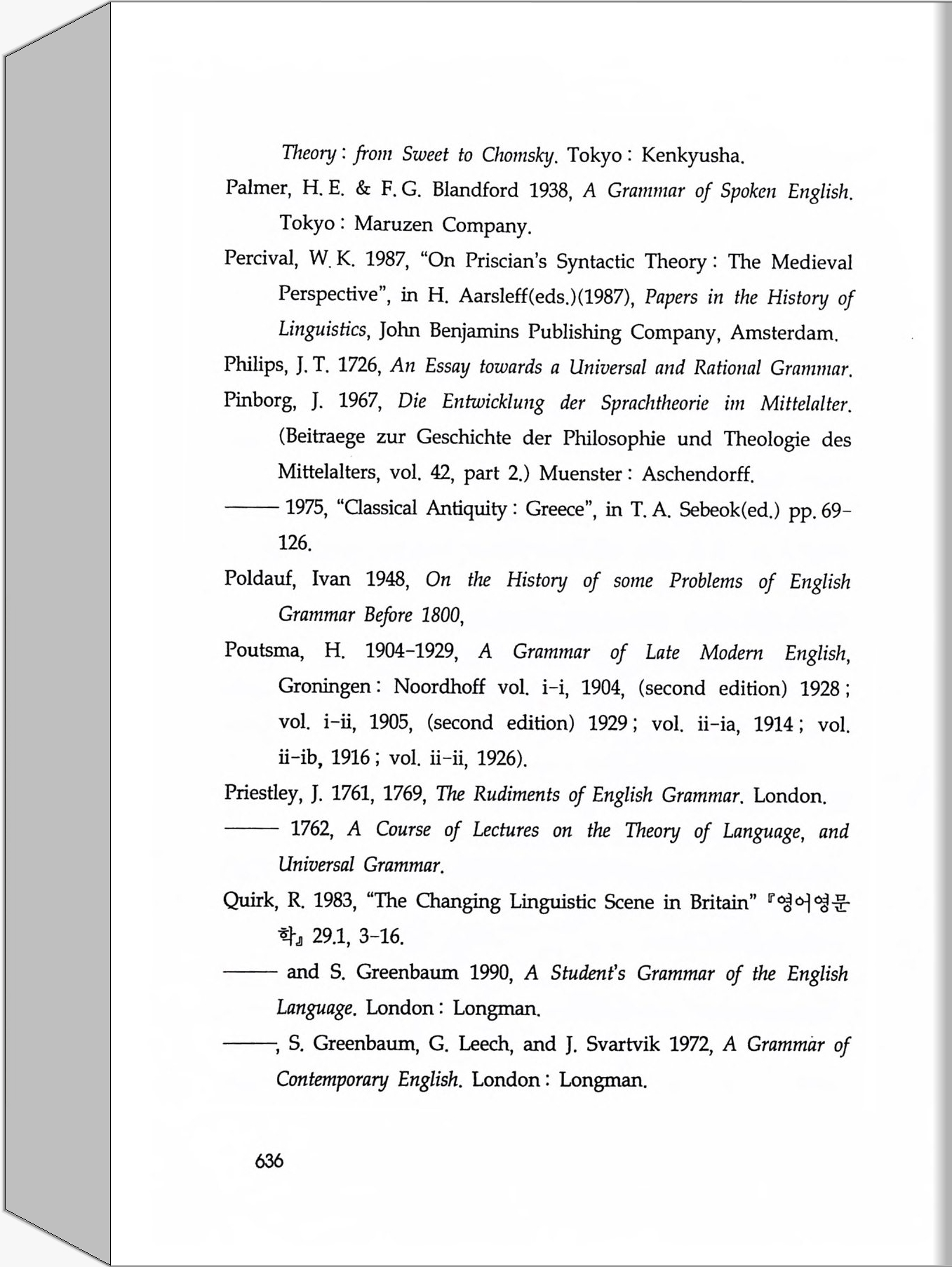 Theory : from Sweet to Chomsky. Tokyo : Kenkyusha.

Palmer, H. E. & F. G. Blandford 1938, A Grammar of Spoken English. Tokyo : Maruzen Company.

Percival, W. K. 1987, “On Priscian’s Syntactic Theory : The Medieval Perspective”, in H. Aarsleff(eds.)(1987), Papers in the History of Linguistics, John Benjamins Publishing Company, Amsterdam.

Philips, J. T. 1726, An Essay towards a Universal and Rational Grammar.

Pinborg, J. 1967, Die Entwicklung der Sprachtheorie im Mittelalter. (Beitraege zur Geschichte der Philosophie und Theologie des Mittelalters, vol. 42, part 2.) Muenster : Aschendorff.

—— 1975, “Classical Antiquity : Greece”, in T. A. Sebeok(ed.) pp. 69-126.

Poldauf, Ivan 1948, On the History of some Problems of English Grammar Before 1800,

Poutsma, H. 1904-1929, A Grammar of Late Modern English, Groningen : Noordhoff vol. i-i, 1904, (second edition) 1928 ; vol. i-ii, 1905, (second edition) 1929 ; vol. ii-ia, 1914 ; vol. ii-ib, 1916 ; vol. ii-ii, 1926).

Priestley, J. 1761, 1769, The Rudiments of English Grammar. London.

—— 1762, A Course of Lectures on the Theory of Language, and Universal Grammar.

Quirk, R. 1983, “The Changing Linguistic Scene in Britain” 『영어영문학』 29.1, 3-16.

—— and S. Greenbaum 1990, A Student’s Grammar of the English Language. London : Longman.

——, S. Greenbaum, G. Leech, and J. Svartvik 1972, A Grammar of Contemporary English. London : Longman.

636